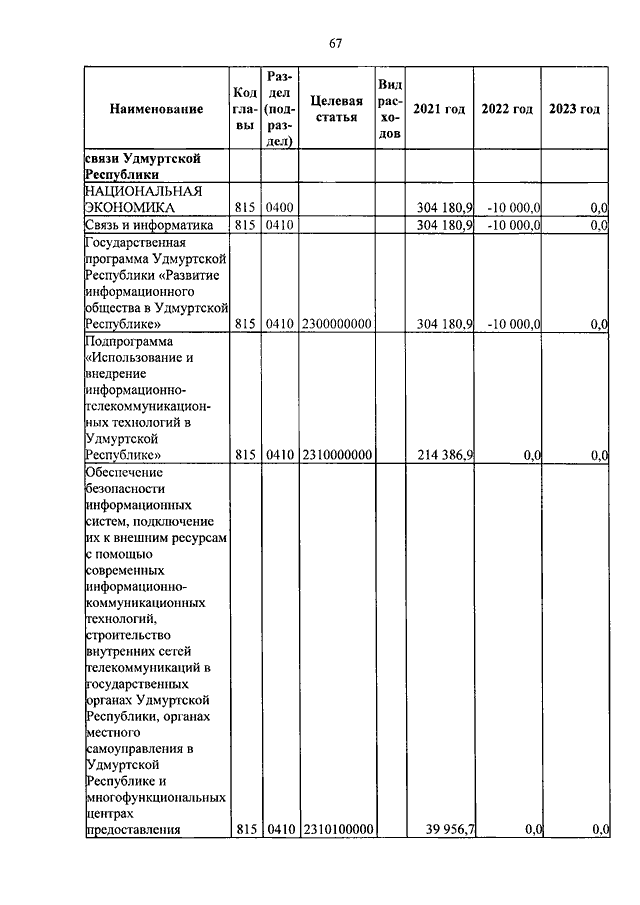 67

| Наименование | Код главы | Раздел (подраздел) | Целевая статья | Вид расходов | 2021 год | 2022 год | 2023 год |
|---|---|---|---|---|---|---|---|
| связи Удмуртской Республики | | | | | | | |
| НАЦИОНАЛЬНАЯ ЭКОНОМИКА | 815 | 0400 | | | 304 180,9 | -10 000,0 | 0,0 |
| Связь и информатика | 815 | 0410 | | | 304 180,9 | -10 000,0 | 0,0 |
| Государственная программа Удмуртской Республики «Развитие информационного общества в Удмуртской Республике» | 815 | 0410 | 2300000000 | | 304 180,9 | -10 000,0 | 0,0 |
| Подпрограмма «Использование и внедрение информационно-телекоммуникационных технологий в Удмуртской Республике» | 815 | 0410 | 2310000000 | | 214 386,9 | 0,0 | 0,0 |
| Обеспечение безопасности информационных систем, подключение их к внешним ресурсам с помощью современных информационно-коммуникационных технологий, строительство внутренних сетей телекоммуникаций в государственных органах Удмуртской Республики, органах местного самоуправления в Удмуртской Республике и многофункциональных центрах предоставления | 815 | 0410 | 2310100000 | | 39 956,7 | 0,0 | 0,0 |